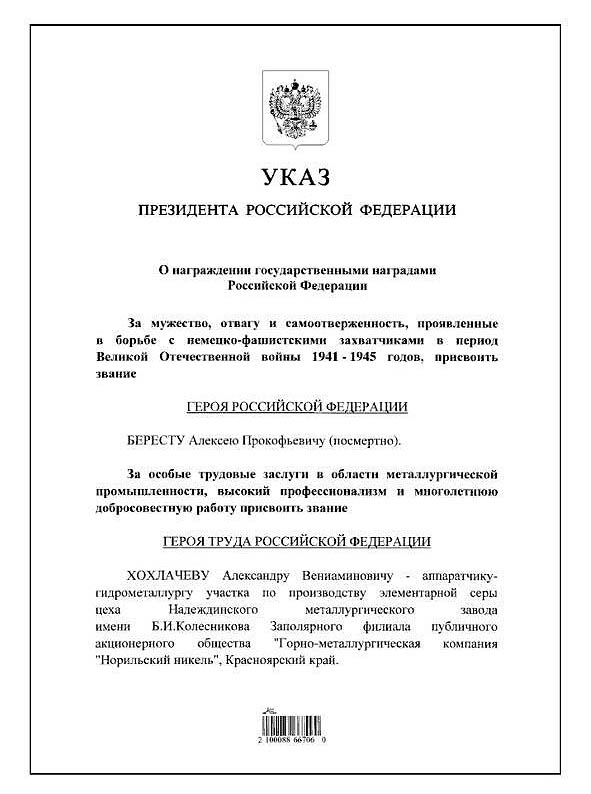 УКАЗ

ПРЕЗИДЕНТА РОССИЙСКОЙ ФЕДЕРАЦИИ

О награждении государственными наградами Российской Федерации

За мужество, отвагу и самоотверженность, проявленные в борьбе с немецко-фашистскими захватчиками в период Великой Отечественной войны 1941 - 1945 годов, присвоить звание

ГЕРОЯ РОССИЙСКОЙ ФЕДЕРАЦИИ

БЕРЕСТУ Алексею Прокофьевичу (посмертно).

За особые трудовые заслуги в области металлургической промышленности, высокий профессионализм и многолетнюю добросовестную работу присвоить звание

ГЕРОЯ ТРУДА РОССИЙСКОЙ ФЕДЕРАЦИИ

ХОХЛАЧЕВУ Александру Вениаминовичу - аппаратчику-гидрометаллургу участка по производству элементарной серы цеха Надеждинского металлургического завода имени Б.И.Колесникова Заполярного филиала публичного акционерного общества "Горно-металлургическая компания "Норильский никель", Красноярский край.

2 100088 66706 0